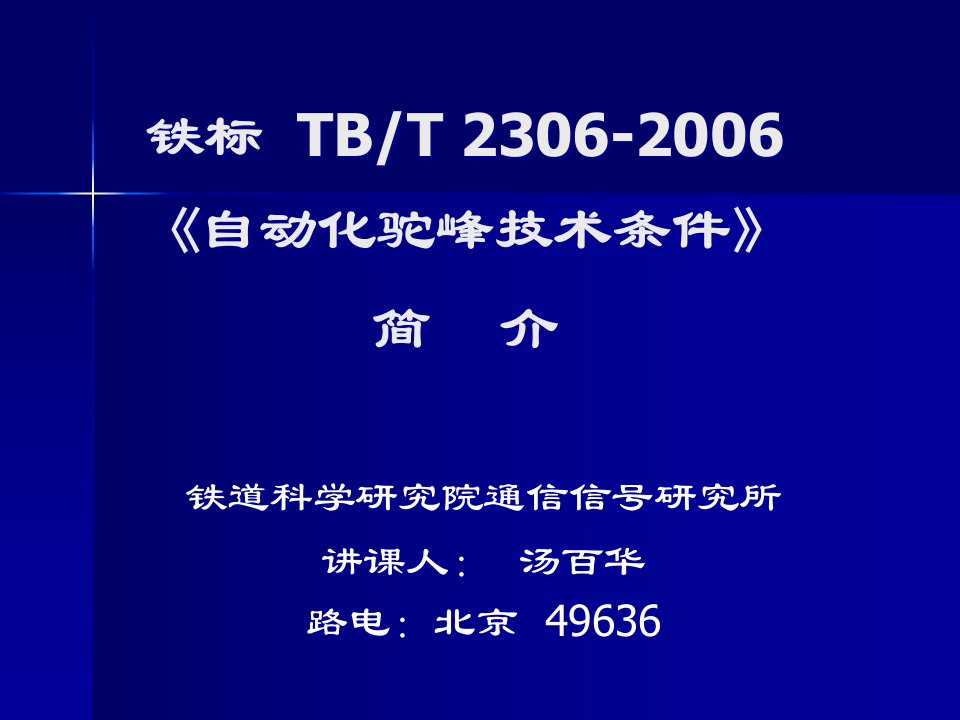 铁标 TB/T 2306-2006

《自动化驼峰技术条件》

简 介

铁道科学研究院通信信号研究所

讲课人： 汤百华

路电：北京 49636